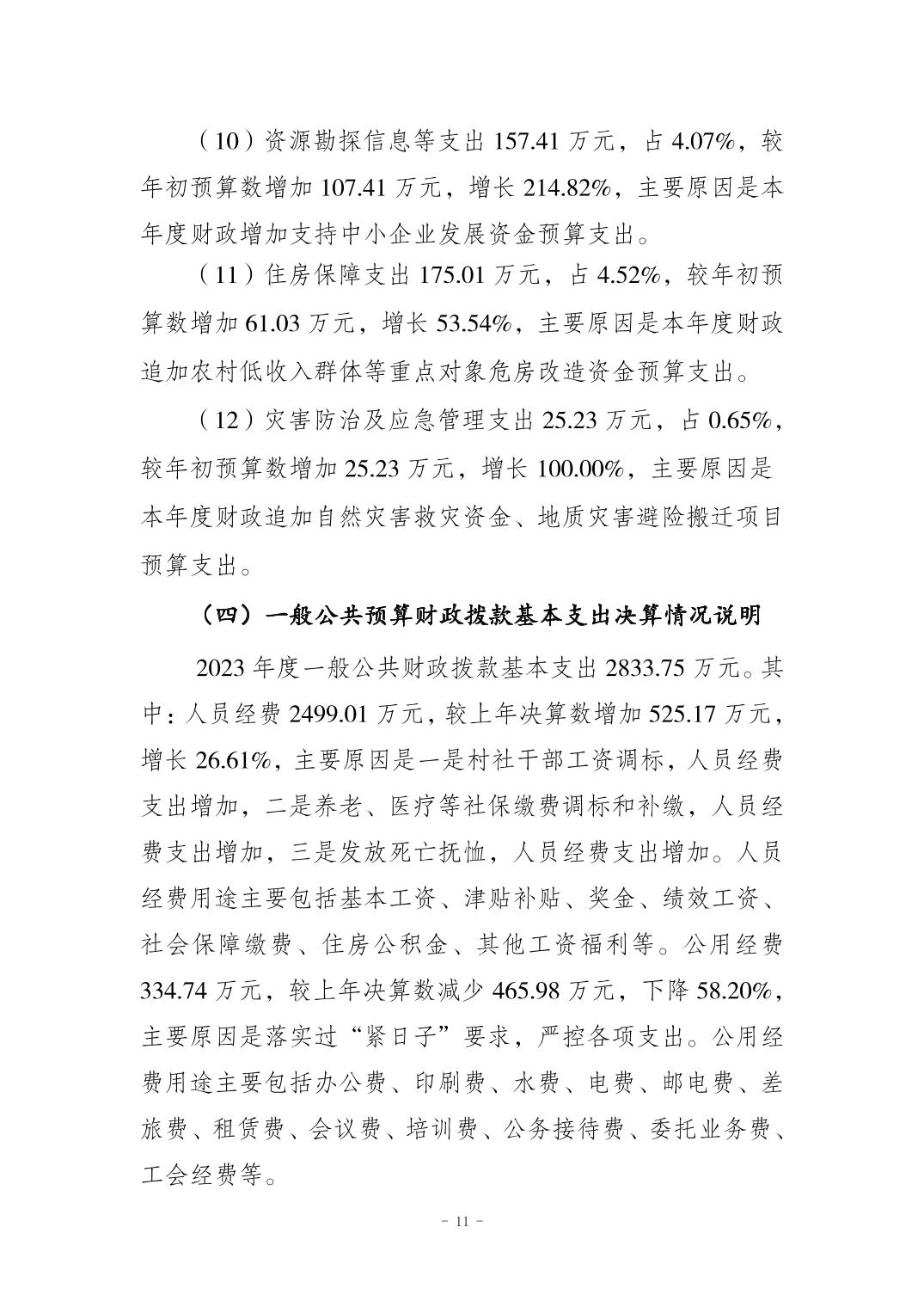 （10）资源勘探信息等支出 157.41 万元，占 4.07%，较年初预算数增加 107.41 万元，增长 214.82%，主要原因是本年度财政增加支持中小企业发展资金预算支出。

（11）住房保障支出 175.01 万元，占 4.52%，较年初预算数增加 61.03 万元，增长 53.54%，主要原因是本年度财政追加农村低收入群体等重点对象危房改造资金预算支出。

（12）灾害防治及应急管理支出 25.23 万元，占 0.65%，较年初预算数增加 25.23 万元，增长 100.00%，主要原因是本年度财政追加自然灾害救灾资金、地质灾害避险搬迁项目预算支出。

（四）一般公共预算财政拨款基本支出决算情况说明

2023 年度一般公共财政拨款基本支出 2833.75 万元。其中：人员经费 2499.01 万元，较上年决算数增加 525.17 万元，增长 26.61%，主要原因是一是村社干部工资调标，人员经费支出增加，二是养老、医疗等社保缴费调标和补缴，人员经费支出增加，三是发放死亡抚恤，人员经费支出增加。人员经费用途主要包括基本工资、津贴补贴、奖金、绩效工资、社会保障缴费、住房公积金、其他工资福利等。公用经费 334.74 万元，较上年决算数减少 465.98 万元，下降 58.20%，主要原因是落实过“紧日子”要求，严控各项支出。公用经费用途主要包括办公费、印刷费、水费、电费、邮电费、差旅费、租赁费、会议费、培训费、公务接待费、委托业务费、工会经费等。

- 11 -